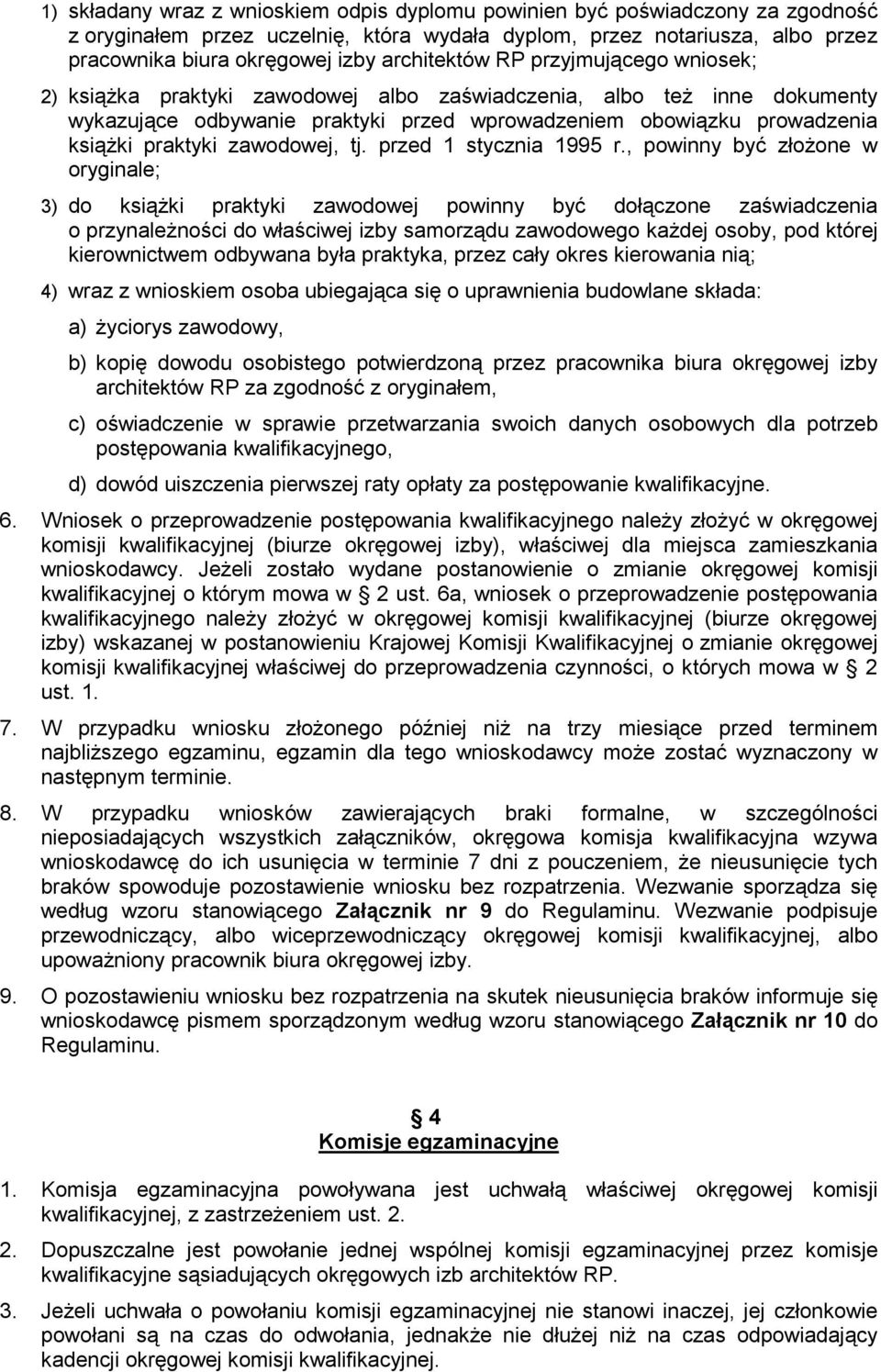 1) składany wraz z wnioskiem odpis dyplomu powinien być poświadczony za zgodność z oryginałem przez uczelnię, która wydała dyplom, przez notariusza, albo przez pracownika biura okręgowej izby architektów RP przyjmującego wniosek;

2) książka praktyki zawodowej albo zaświadczenia, albo też inne dokumenty wykazujące odbywanie praktyki przed wprowadzeniem obowiązku prowadzenia książki praktyki zawodowej, tj. przed 1 stycznia 1995 r., powinny być złożone w oryginale;

3) do książki praktyki zawodowej powinny być dołączone zaświadczenia o przynależności do właściwej izby samorządu zawodowego każdej osoby, pod której kierownictwem odbywana była praktyka, przez cały okres kierowania nią;

4) wraz z wnioskiem osoba ubiegająca się o uprawnienia budowlane składa:

a) życiorys zawodowy,

b) kopię dowodu osobistego potwierdzoną przez pracownika biura okręgowej izby architektów RP za zgodność z oryginałem,

c) oświadczenie w sprawie przetwarzania swoich danych osobowych dla potrzeb postępowania kwalifikacyjnego,

d) dowód uiszczenia pierwszej raty opłaty za postępowanie kwalifikacyjne.

6. Wniosek o przeprowadzenie postępowania kwalifikacyjnego należy złożyć w okręgowej komisji kwalifikacyjnej (biurze okręgowej izby), właściwej dla miejsca zamieszkania wnioskodawcy. Jeżeli zostało wydane postanowienie o zmianie okręgowej komisji kwalifikacyjnej o którym mowa w  2 ust. 6a, wniosek o przeprowadzenie postępowania kwalifikacyjnego należy złożyć w okręgowej komisji kwalifikacyjnej (biurze okręgowej izby) wskazanej w postanowieniu Krajowej Komisji Kwalifikacyjnej o zmianie okręgowej komisji kwalifikacyjnej właściwej do przeprowadzenia czynności, o których mowa w  2 ust. 1.

7. W przypadku wniosku złożonego później niż na trzy miesiące przed terminem najbliższego egzaminu, egzamin dla tego wnioskodawcy może zostać wyznaczony w następnym terminie.

8. W przypadku wniosków zawierających braki formalne, w szczególności nieposiadających wszystkich załączników, okręgowa komisja kwalifikacyjna wzywa wnioskodawcę do ich usunięcia w terminie 7 dni z pouczeniem, że nieusunięcie tych braków spowoduje pozostawienie wniosku bez rozpatrzenia. Wezwanie sporządza się według wzoru stanowiącego Załącznik nr 9 do Regulaminu. Wezwanie podpisuje przewodniczący, albo wiceprzewodniczący okręgowej komisji kwalifikacyjnej, albo upoważniony pracownik biura okręgowej izby.

9. O pozostawieniu wniosku bez rozpatrzenia na skutek nieusunięcia braków informuje się wnioskodawcę pismem sporządzonym według wzoru stanowiącego Załącznik nr 10 do Regulaminu.

4
Komisje egzaminacyjne

1. Komisja egzaminacyjna powoływana jest uchwałą właściwej okręgowej komisji kwalifikacyjnej, z zastrzeżeniem ust. 2.

2. Dopuszczalne jest powołanie jednej wspólnej komisji egzaminacyjnej przez komisje kwalifikacyjne sąsiadujących okręgowych izb architektów RP.

3. Jeżeli uchwała o powołaniu komisji egzaminacyjnej nie stanowi inaczej, jej członkowie powołani są na czas do odwołania, jednakże nie dłużej niż na czas odpowiadający kadencji okręgowej komisji kwalifikacyjnej.